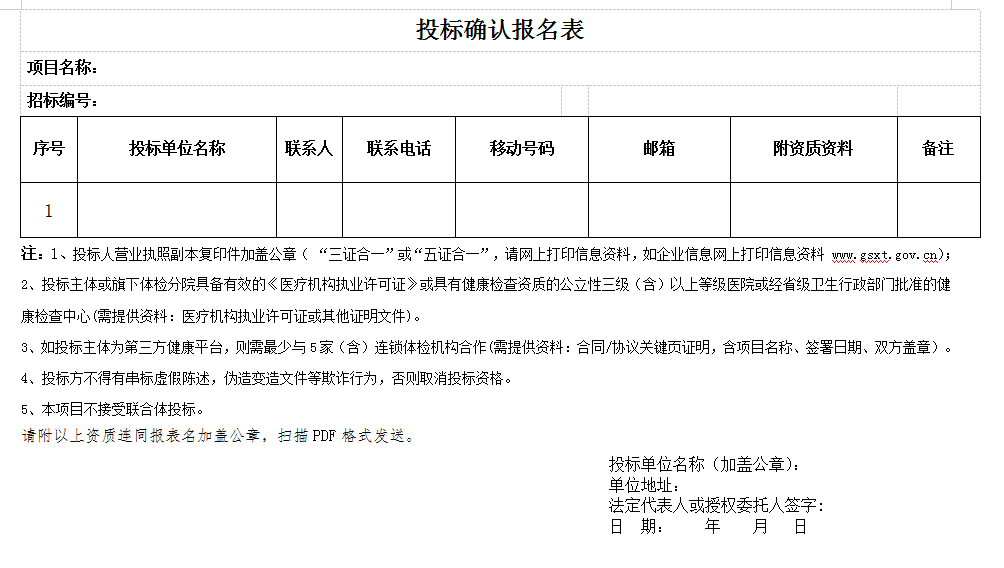 投标确认报名表

项目名称：

招标编号：

| 序号 | 投标单位名称 | 联系人 | 联系电话 | 移动号码 | 邮箱 | 附资质资料 | 备注 |
|---|---|---|---|---|---|---|---|
| 1 | | | | | | | |

注：1、投标人营业执照副本复印件加盖公章（“三证合一”或“五证合一”，请网上打印信息资料，如企业信息网上打印信息资料 www.gsxt.gov.cn）；

2、投标主体或旗下体检分院具备有效的《医疗机构执业许可证》或具有健康检查资质的公立性三级（含）以上等级医院或经省级卫生行政部门批准的健康检查中心(需提供资料：医疗机构执业许可证或其他证明文件)。

3、如投标主体为第三方健康平台，则需最少与5家（含）连锁体检机构合作(需提供资料：合同/协议关键页证明，含项目名称、签署日期、双方盖章）。

4、投标方不得有串标虚假陈述，伪造变造文件等欺诈行为，否则取消投标资格。

5、本项目不接受联合体投标。

请附以上资质连同报表名加盖公章，扫描PDF格式发送。

投标单位名称（加盖公章）：
单位地址：
法定代表人或授权委托人签字：
日 期： 年 月 日